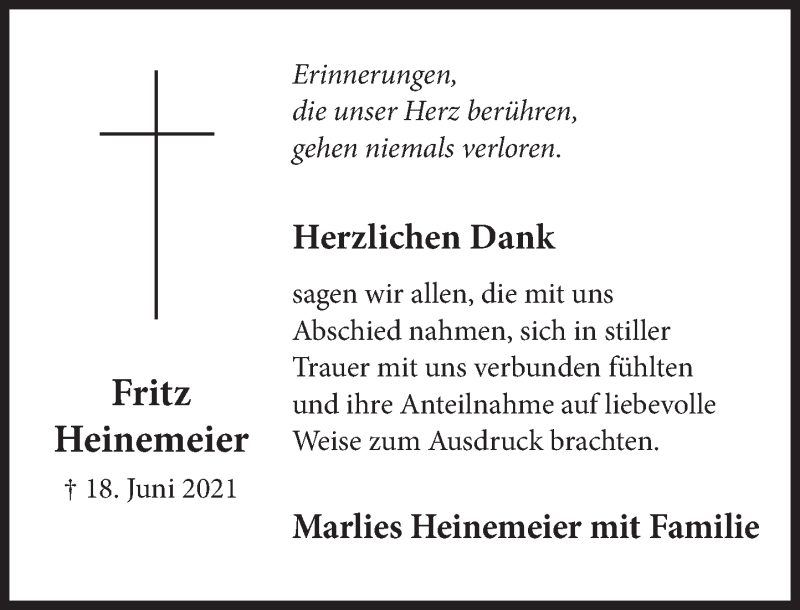 Fritz
Heinemeier
† 18. Juni 2021

Erinnerungen,
die unser Herz berühren,
gehen niemals verloren.

Herzlichen Dank

sagen wir allen, die mit uns Abschied nahmen, sich in stiller Trauer mit uns verbunden fühlten und ihre Anteilnahme auf liebevolle Weise zum Ausdruck brachten.

Marlies Heinemeier mit Familie